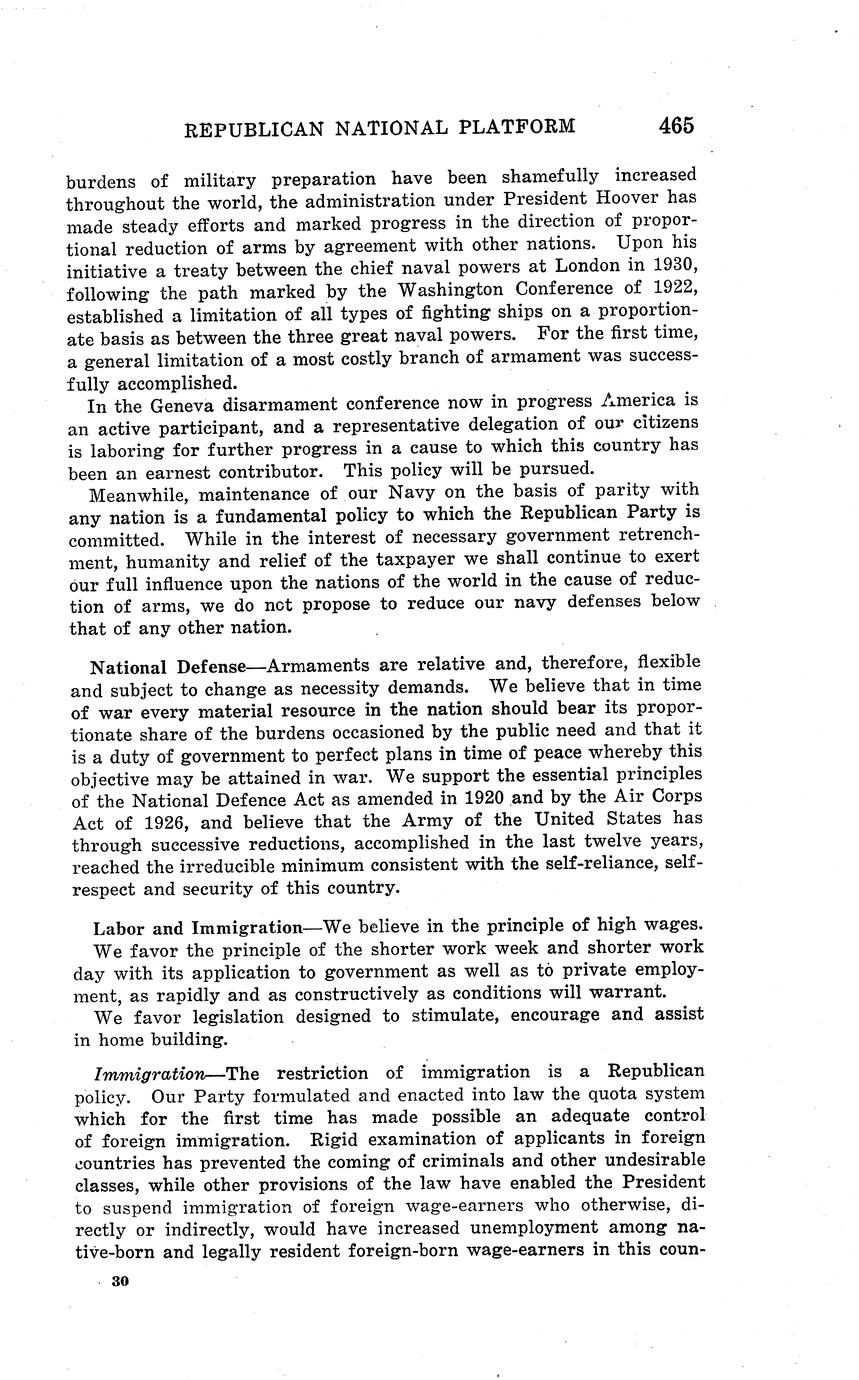 REPUBLICAN NATIONAL PLATFORM 465

burdens of military preparation have been shamefully increased throughout the world, the administration under President Hoover has made steady efforts and marked progress in the direction of proportional reduction of arms by agreement with other nations. Upon his initiative a treaty between the chief naval powers at London in 1930, following the path marked by the Washington Conference of 1922, established a limitation of all types of fighting ships on a proportionate basis as between the three great naval powers. For the first time, a general limitation of a most costly branch of armament was successfully accomplished.

In the Geneva disarmament conference now in progress America is an active participant, and a representative delegation of our citizens is laboring for further progress in a cause to which this country has been an earnest contributor. This policy will be pursued.

Meanwhile, maintenance of our Navy on the basis of parity with any nation is a fundamental policy to which the Republican Party is committed. While in the interest of necessary government retrenchment, humanity and relief of the taxpayer we shall continue to exert our full influence upon the nations of the world in the cause of reduction of arms, we do not propose to reduce our navy defenses below that of any other nation.

National Defense—Armaments are relative and, therefore, flexible and subject to change as necessity demands. We believe that in time of war every material resource in the nation should bear its proportionate share of the burdens occasioned by the public need and that it is a duty of government to perfect plans in time of peace whereby this objective may be attained in war. We support the essential principles of the National Defence Act as amended in 1920 and by the Air Corps Act of 1926, and believe that the Army of the United States has through successive reductions, accomplished in the last twelve years, reached the irreducible minimum consistent with the self-reliance, self-respect and security of this country.

Labor and Immigration—We believe in the principle of high wages.

We favor the principle of the shorter work week and shorter work day with its application to government as well as to private employment, as rapidly and as constructively as conditions will warrant.

We favor legislation designed to stimulate, encourage and assist in home building.

Immigration—The restriction of immigration is a Republican policy. Our Party formulated and enacted into law the quota system which for the first time has made possible an adequate control of foreign immigration. Rigid examination of applicants in foreign countries has prevented the coming of criminals and other undesirable classes, while other provisions of the law have enabled the President to suspend immigration of foreign wage-earners who otherwise, directly or indirectly, would have increased unemployment among native-born and legally resident foreign-born wage-earners in this coun-

30